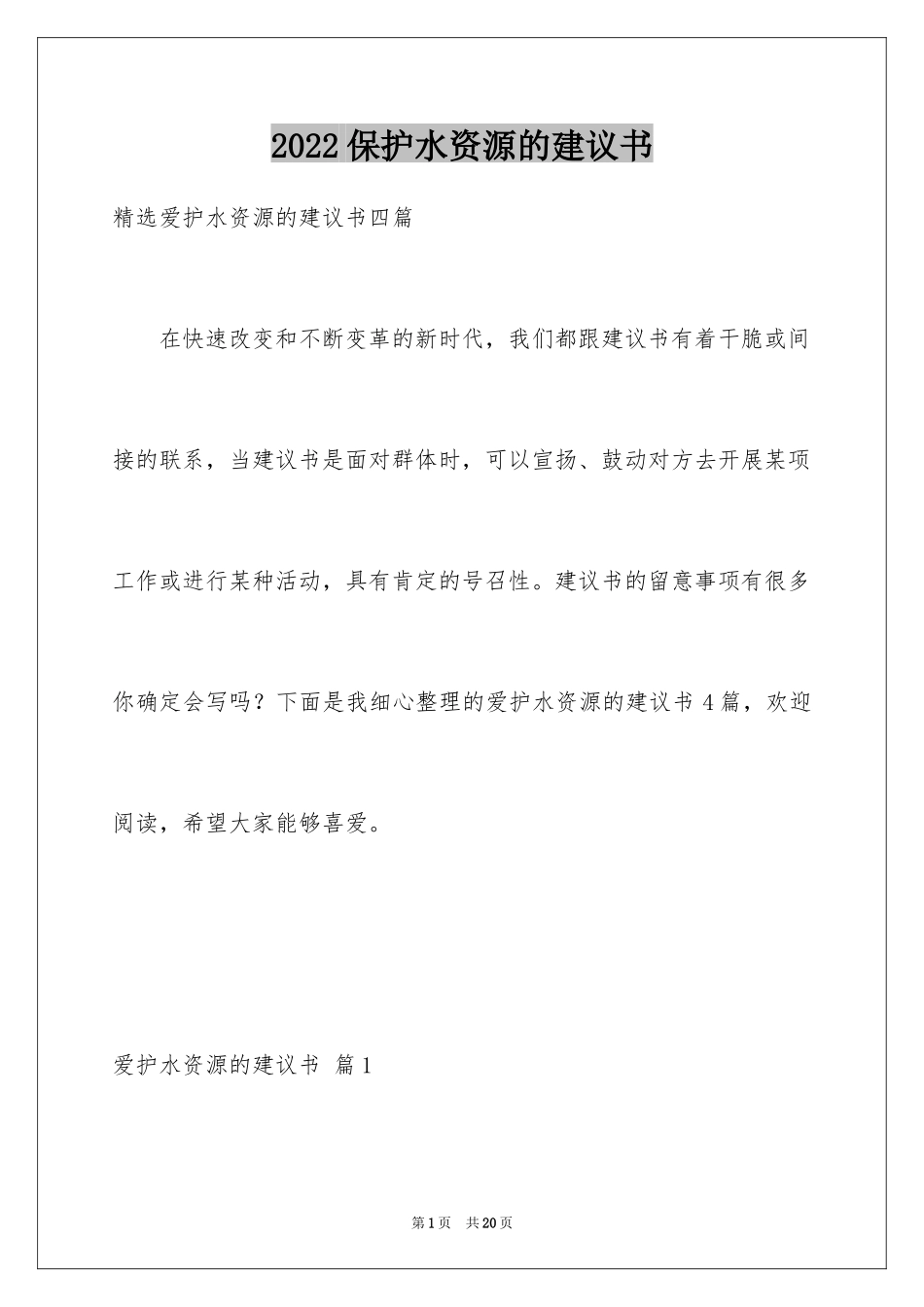 2022保护水资源的建议书

精选爱护水资源的建议书四篇

在快速改变和不断变革的新时代，我们都跟建议书有着干脆或间接的联系，当建议书是面对群体时，可以宣扬、鼓动对方去开展某项工作或进行某种活动，具有肯定的号召性。建议书的留意事项有很多你确定会写吗？下面是我细心整理的爱护水资源的建议书4篇，欢迎阅读，希望大家能够喜爱。

爱护水资源的建议书 篇1

第1页 共20页